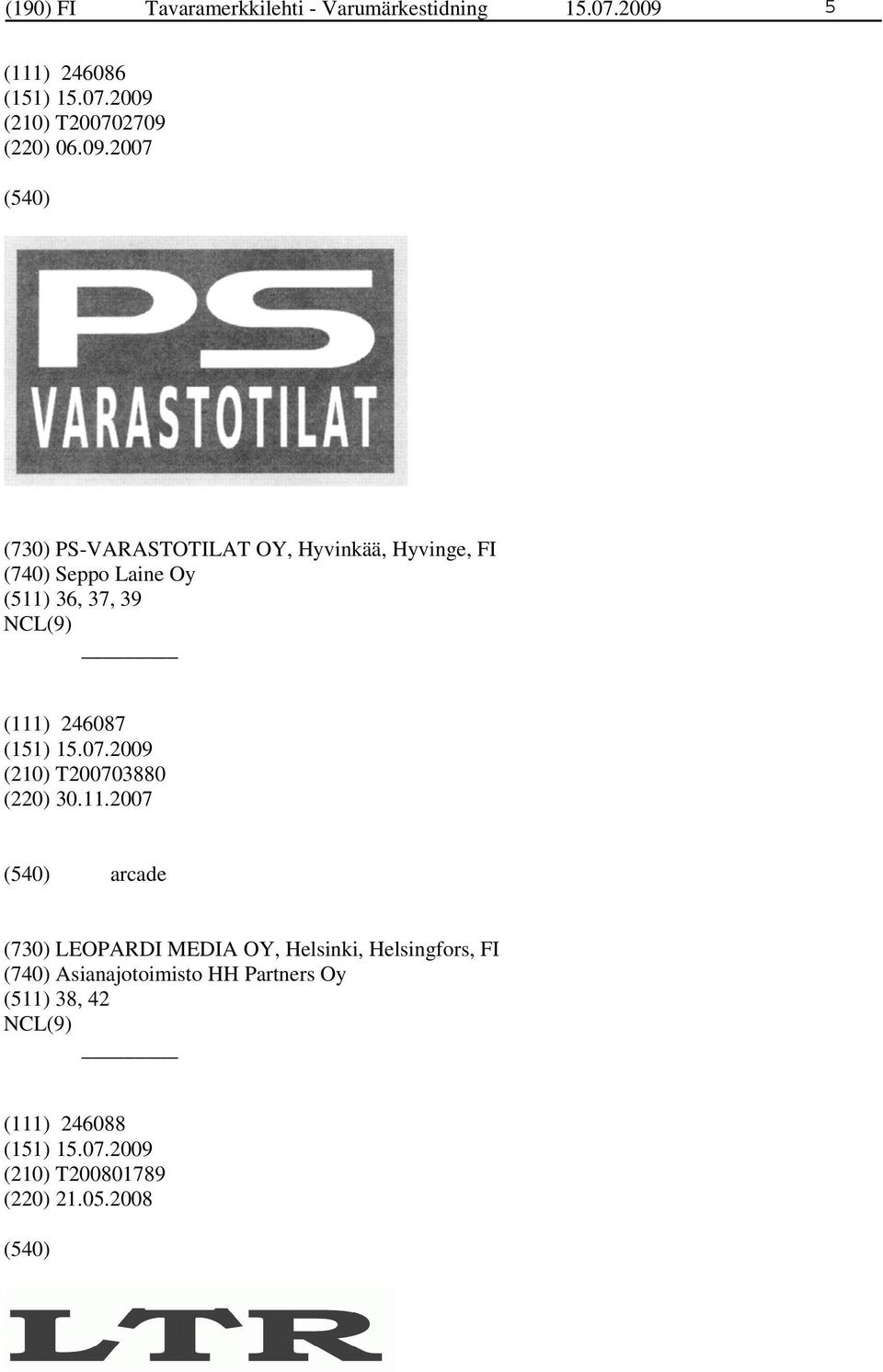 (190) FI Tavaramerkkilehti - Varumärkestidning 15.07.2009 5

(111) 246086
(151) 15.07.2009
(210) T200702709
(220) 06.09.2007

(540)

PS
VARASTOTILAT

(730) PS-VARASTOTILAT OY, Hyvinkää, Hyvinge, FI
(740) Seppo Laine Oy
(511) 36, 37, 39
NCL(9)

(111) 246087
(151) 15.07.2009
(210) T200703880
(220) 30.11.2007

(540) arcade

(730) LEOPARDI MEDIA OY, Helsinki, Helsingfors, FI
(740) Asianajotoimisto HH Partners Oy
(511) 38, 42
NCL(9)

(111) 246088
(151) 15.07.2009
(210) T200801789
(220) 21.05.2008

(540)

LTR